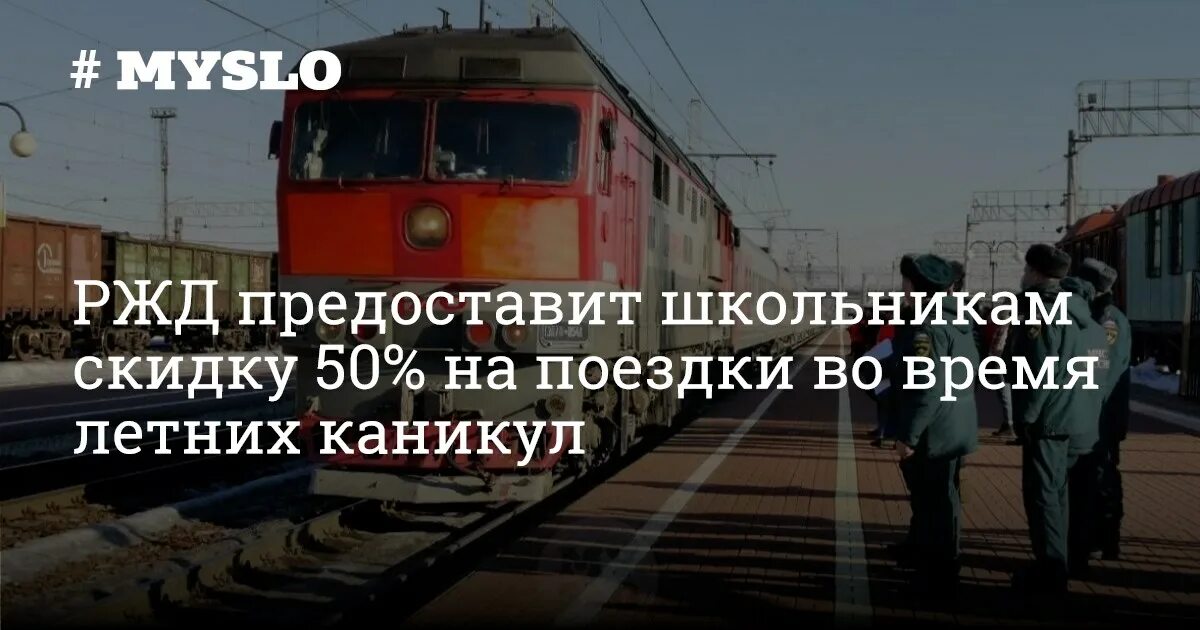 # MYSLO

РЖД предоставит школьникам скидку 50% на поездки во время летних каникул